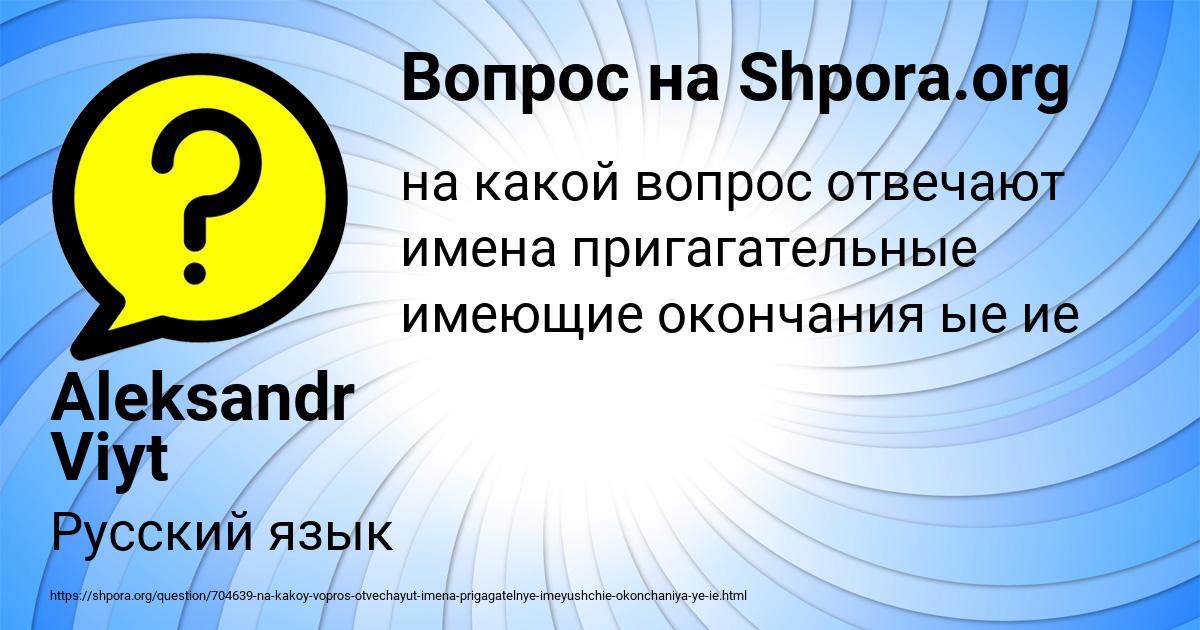 Вопрос на Shpora.org

на какой вопрос отвечают имена пригагательные имеющие окончания ые ие

Aleksandr Viyt

Русский язык

https://shpora.org/question/704639-na-kakoy-vopros-otvechayut-imena-prigagatelnye-imeyushchie-okonchaniya-ye-ie.html